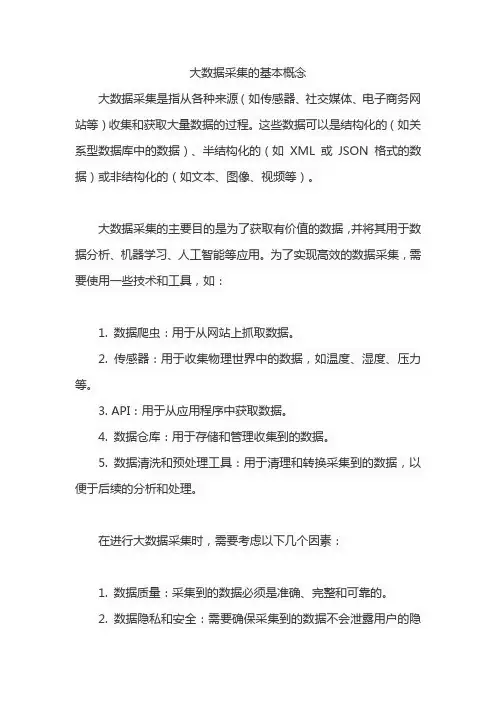 大数据采集的基本概念

大数据采集是指从各种来源（如传感器、社交媒体、电子商务网站等）收集和获取大量数据的过程。这些数据可以是结构化的（如关系型数据库中的数据）、半结构化的（如 XML 或 JSON 格式的数据）或非结构化的（如文本、图像、视频等）。

大数据采集的主要目的是为了获取有价值的数据，并将其用于数据分析、机器学习、人工智能等应用。为了实现高效的数据采集，需要使用一些技术和工具，如：

1. 数据爬虫：用于从网站上抓取数据。

2. 传感器：用于收集物理世界中的数据，如温度、湿度、压力等。

3. API：用于从应用程序中获取数据。

4. 数据仓库：用于存储和管理收集到的数据。

5. 数据清洗和预处理工具：用于清理和转换采集到的数据，以便于后续的分析和处理。

在进行大数据采集时，需要考虑以下几个因素：

1. 数据质量：采集到的数据必须是准确、完整和可靠的。

2. 数据隐私和安全：需要确保采集到的数据不会泄露用户的隐